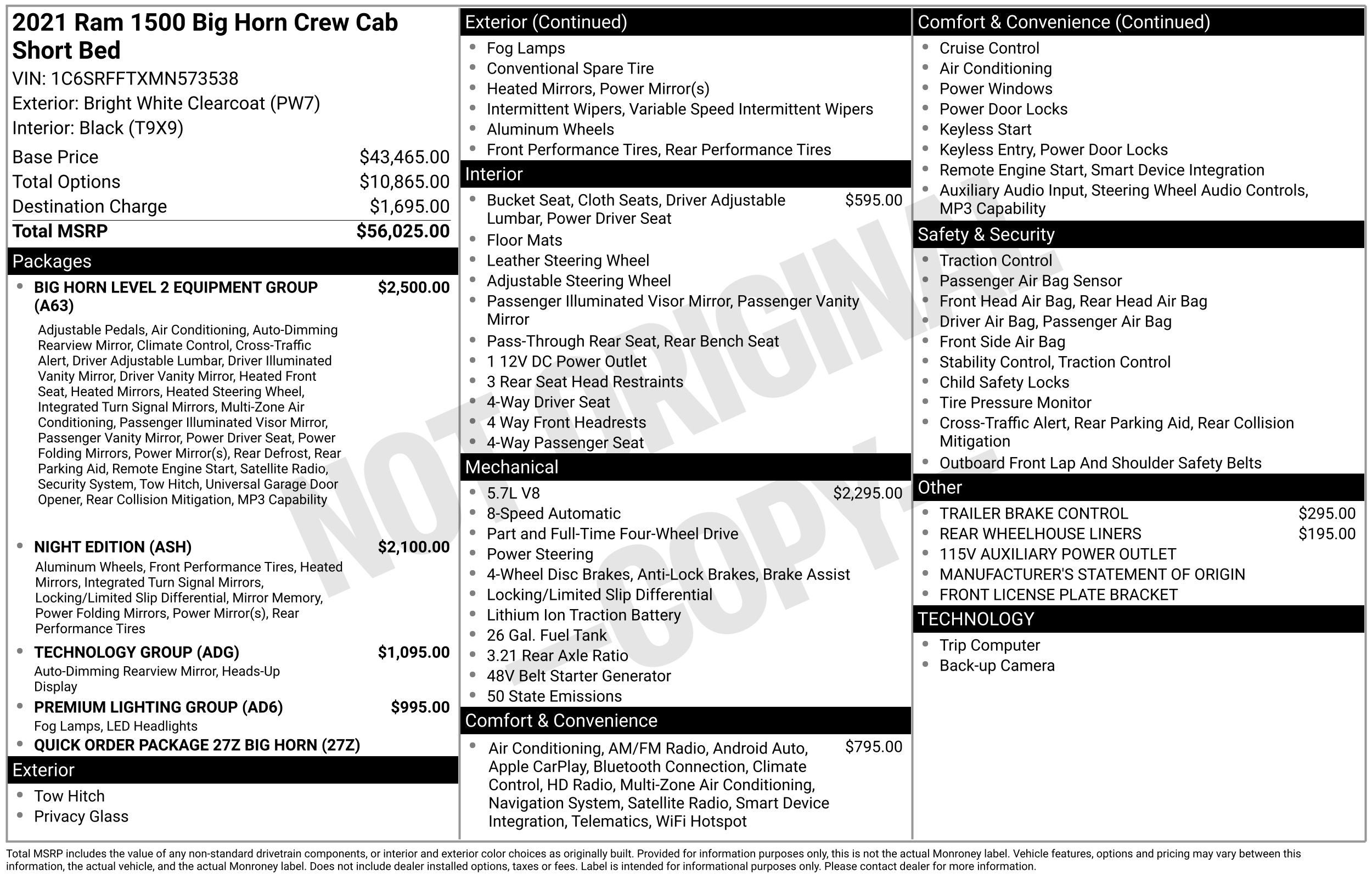 2021 Ram 1500 Big Horn Crew Cab Short Bed

VIN: 1C6SRFFTXMN573538

Exterior: Bright White Clearcoat (PW7)

Interior: Black (T9X9)

Base Price $43,465.00
Total Options $10,865.00
Destination Charge $1,695.00
Total MSRP $56,025.00

Packages

• BIG HORN LEVEL 2 EQUIPMENT GROUP (A63) $2,500.00

Adjustable Pedals, Air Conditioning, Auto-Dimming Rearview Mirror, Climate Control, Cross-Traffic Alert, Driver Adjustable Lumbar, Driver Illuminated Vanity Mirror, Driver Vanity Mirror, Heated Front Seat, Heated Mirrors, Heated Steering Wheel, Integrated Turn Signal Mirrors, Multi-Zone Air Conditioning, Passenger Illuminated Visor Mirror, Passenger Vanity Mirror, Power Driver Seat, Power Folding Mirrors, Power Mirror(s), Rear Defrost, Rear Parking Aid, Remote Engine Start, Satellite Radio, Security System, Tow Hitch, Universal Garage Door Opener, Rear Collision Mitigation, MP3 Capability

• NIGHT EDITION (ASH) $2,100.00

Aluminum Wheels, Front Performance Tires, Heated Mirrors, Integrated Turn Signal Mirrors, Locking/Limited Slip Differential, Mirror Memory, Power Folding Mirrors, Power Mirror(s), Rear Performance Tires

• TECHNOLOGY GROUP (ADG) $1,095.00

Auto-Dimming Rearview Mirror, Heads-Up Display

• PREMIUM LIGHTING GROUP (AD6) $995.00

Fog Lamps, LED Headlights

• QUICK ORDER PACKAGE 27Z BIG HORN (27Z)

Exterior

• Tow Hitch
• Privacy Glass

Exterior (Continued)

• Fog Lamps
• Conventional Spare Tire
• Heated Mirrors, Power Mirror(s)
• Intermittent Wipers, Variable Speed Intermittent Wipers
• Aluminum Wheels
• Front Performance Tires, Rear Performance Tires

Interior

• Bucket Seat, Cloth Seats, Driver Adjustable Lumbar, Power Driver Seat $595.00
• Floor Mats
• Leather Steering Wheel
• Adjustable Steering Wheel
• Passenger Illuminated Visor Mirror, Passenger Vanity Mirror
• Pass-Through Rear Seat, Rear Bench Seat
• 1 12V DC Power Outlet
• 3 Rear Seat Head Restraints
• 4-Way Driver Seat
• 4 Way Front Headrests
• 4-Way Passenger Seat

Mechanical

• 5.7L V8 $2,295.00
• 8-Speed Automatic
• Part and Full-Time Four-Wheel Drive
• Power Steering
• 4-Wheel Disc Brakes, Anti-Lock Brakes, Brake Assist
• Locking/Limited Slip Differential
• Lithium Ion Traction Battery
• 26 Gal. Fuel Tank
• 3.21 Rear Axle Ratio
• 48V Belt Starter Generator
• 50 State Emissions

Comfort & Convenience

• Air Conditioning, AM/FM Radio, Android Auto, Apple CarPlay, Bluetooth Connection, Climate Control, HD Radio, Multi-Zone Air Conditioning, Navigation System, Satellite Radio, Smart Device Integration, Telematics, WiFi Hotspot $795.00

Comfort & Convenience (Continued)

• Cruise Control
• Air Conditioning
• Power Windows
• Power Door Locks
• Keyless Start
• Keyless Entry, Power Door Locks
• Remote Engine Start, Smart Device Integration
• Auxiliary Audio Input, Steering Wheel Audio Controls, MP3 Capability

Safety & Security

• Traction Control
• Passenger Air Bag Sensor
• Front Head Air Bag, Rear Head Air Bag
• Driver Air Bag, Passenger Air Bag
• Front Side Air Bag
• Stability Control, Traction Control
• Child Safety Locks
• Tire Pressure Monitor
• Cross-Traffic Alert, Rear Parking Aid, Rear Collision Mitigation
• Outboard Front Lap And Shoulder Safety Belts

Other

• TRAILER BRAKE CONTROL $295.00
• REAR WHEELHOUSE LINERS $195.00
• 115V AUXILIARY POWER OUTLET
• MANUFACTURER'S STATEMENT OF ORIGIN
• FRONT LICENSE PLATE BRACKET

TECHNOLOGY

• Trip Computer
• Back-up Camera

Total MSRP includes the value of any non-standard drivetrain components, or interior and exterior color choices as originally built. Provided for information purposes only, this is not the actual Monroney label. Vehicle features, options and pricing may vary between this information, the actual vehicle, and the actual Monroney label. Does not include dealer installed options, taxes or fees. Label is intended for informational purposes only. Please contact dealer for more information.

NOT ORIGINAL COPY